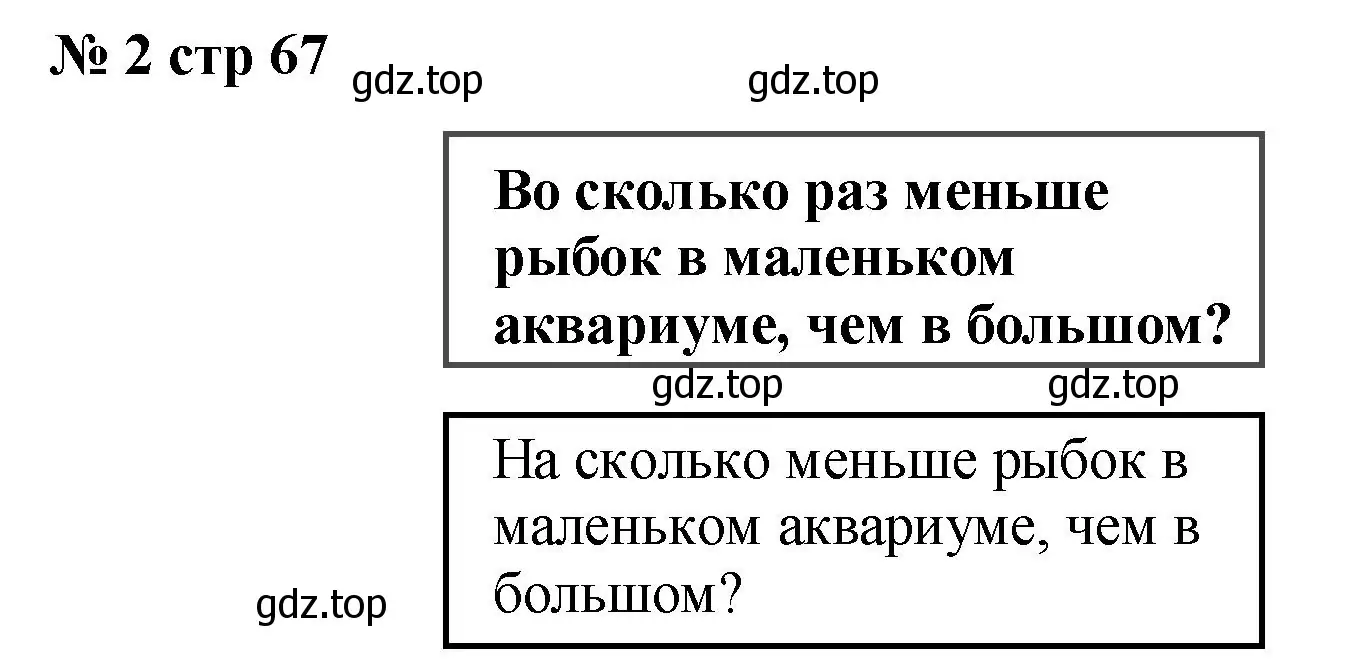 № 2 стр 67

gdz.top gdz.top

Во сколько раз меньше рыбок в маленьком аквариуме, чем в большом?

gdz.top gdz.top

На сколько меньше рыбок в маленьком аквариуме, чем в большом?

gdz.top